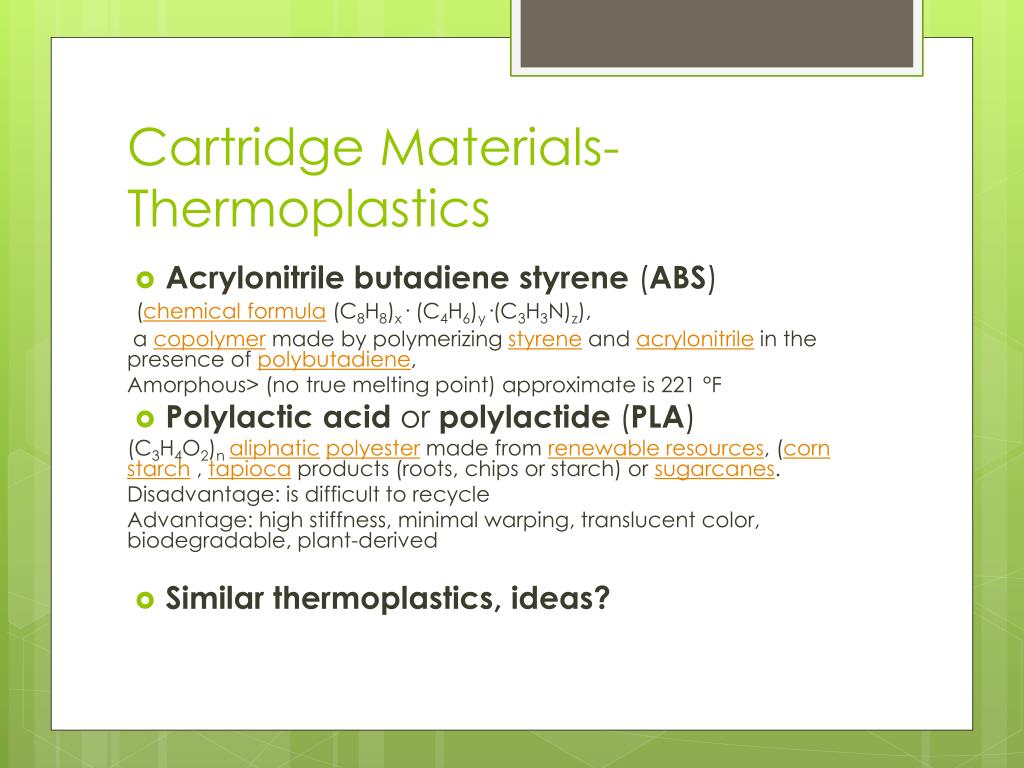 Cartridge Materials-Thermoplastics

Acrylonitrile butadiene styrene (ABS)

(chemical formula $(C_8H_8)_x \cdot (C_4H_6)_y \cdot (C_3H_3N)_z$),

a copolymer made by polymerizing styrene and acrylonitrile in the presence of polybutadiene,

Amorphous> (no true melting point) approximate is 221 °F

Polylactic acid or polylactide (PLA)

$(C_3H_4O_2)_n$ aliphatic polyester made from renewable resources, (corn starch , tapioca products (roots, chips or starch) or sugarcanes.

Disadvantage: is difficult to recycle

Advantage: high stiffness, minimal warping, translucent color, biodegradable, plant-derived

Similar thermoplastics, ideas?